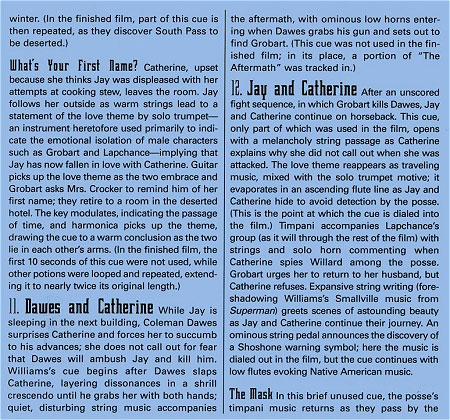 winter. (In the finished film, part of this cue is then repeated, as they discover South Pass to be deserted.)

What's Your First Name? Catherine, upset because she thinks Jay was displeased with her attempts at cooking stew, leaves the room. Jay follows her outside as warm strings lead to a statement of the love theme by solo trumpet—an instrument heretofore used primarily to indicate the emotional isolation of male characters such as Grobart and Lapchance—implying that Jay has now fallen in love with Catherine. Guitar picks up the love theme as the two embrace and Grobart asks Mrs. Crocker to remind him of her first name; they retire to a room in the deserted hotel. The key modulates, indicating the passage of time, and harmonica picks up the theme, drawing the cue to a warm conclusion as the two lie in each other's arms. (In the finished film, the first 10 seconds of this cue were not used, while other potions were looped and repeated, extending it to nearly twice its original length.)

11. Dawes and Catherine While Jay is sleeping in the next building, Coleman Dawes surprises Catherine and forces her to succumb to his advances; she does not call out for fear that Dawes will ambush Jay and kill him. Williams's cue begins after Dawes slaps Catherine, layering dissonances in a shrill crescendo until he grabs her with both hands; quiet, disturbing string music accompanies the aftermath, with ominous low horns entering when Dawes grabs his gun and sets out to find Grobart. (This cue was not used in the finished film; in its place, a portion of "The Aftermath" was tracked in.)

12. Jay and Catherine After an unscored fight sequence, in which Grobart kills Dawes, Jay and Catherine continue on horseback. This cue, only part of which was used in the film, opens with a melancholy string passage as Catherine explains why she did not call out when she was attacked. The love theme reappears as traveling music, mixed with the solo trumpet motive; it evaporates in an ascending flute line as Jay and Catherine hide to avoid detection by the posse. (This is the point at which the cue is dialed into the film.) Timpani accompanies Lapchance's group (as it will through the rest of the film) with strings and solo horn commenting when Catherine spies Willard among the posse. Grobart urges her to return to her husband, but Catherine refuses. Expansive string writing (foreshadowing Williams's Smallville music from Superman) greets scenes of astounding beauty as Jay and Catherine continue their journey. An ominous string pedal announces the discovery of a Shoshone warning symbol; here the music is dialed out in the film, but the cue continues with low flutes evoking Native American music.

The Mask In this brief unused cue, the posse's timpani music returns as they pass by the